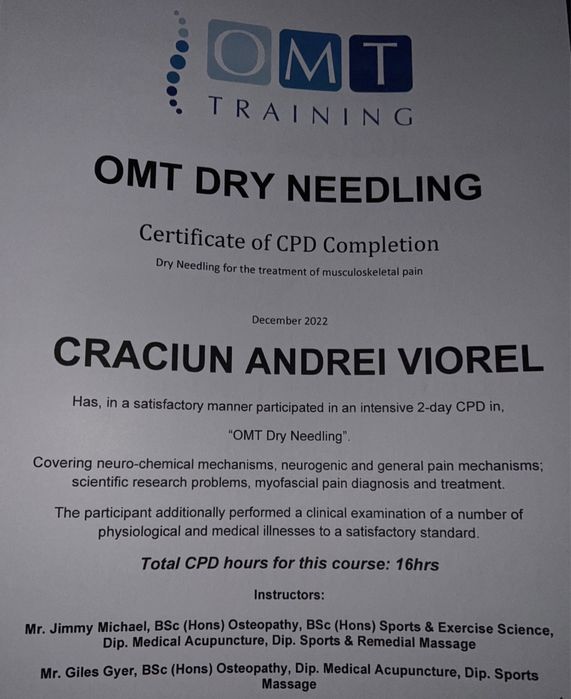 OMT
TRAINING

OMT DRY NEEDLING

Certificate of CPD Completion

Dry Needling for the treatment of musculoskeletal pain

December 2022

CRACIUN ANDREI VIOREL

Has, in a satisfactory manner participated in an intensive 2-day CPD in,

"OMT Dry Needling".

Covering neuro-chemical mechanisms, neurogenic and general pain mechanisms; scientific research problems, myofascial pain diagnosis and treatment.

The participant additionally performed a clinical examination of a number of physiological and medical illnesses to a satisfactory standard.

Total CPD hours for this course: 16hrs

Instructors:

Mr. Jimmy Michael, BSc (Hons) Osteopathy, BSc (Hons) Sports & Exercise Science, Dip. Medical Acupuncture, Dip. Sports & Remedial Massage

Mr. Giles Gyer, BSc (Hons) Osteopathy, Dip. Medical Acupuncture, Dip. Sports Massage